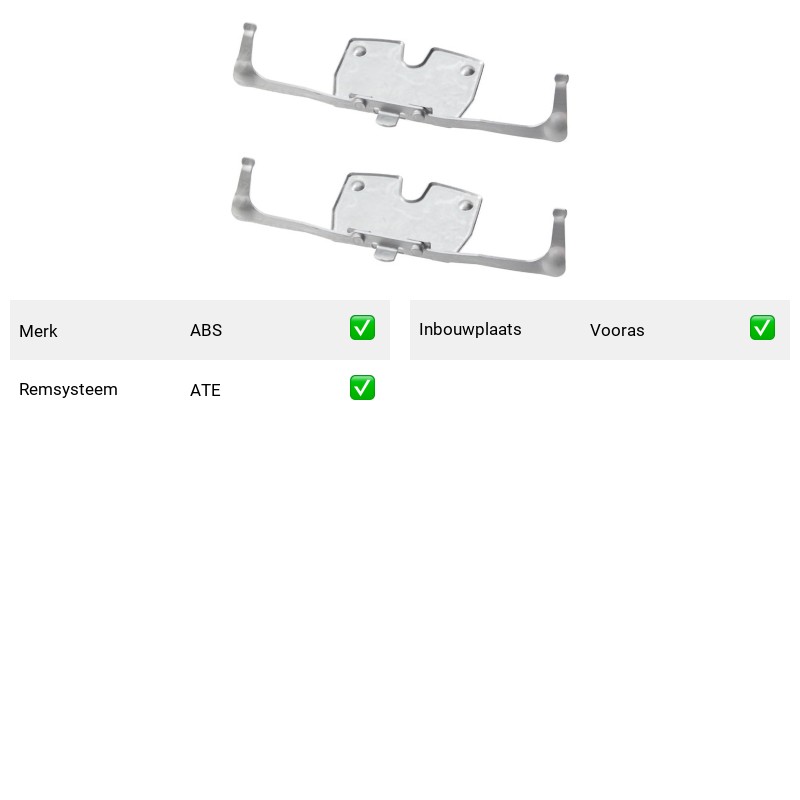 | Merk | ABS | ✅ |
|---|---|---|
| Remsysteem | ATE | ✅ |

| Inbouwplaats | Vooras | ✅ |
|---|---|---|